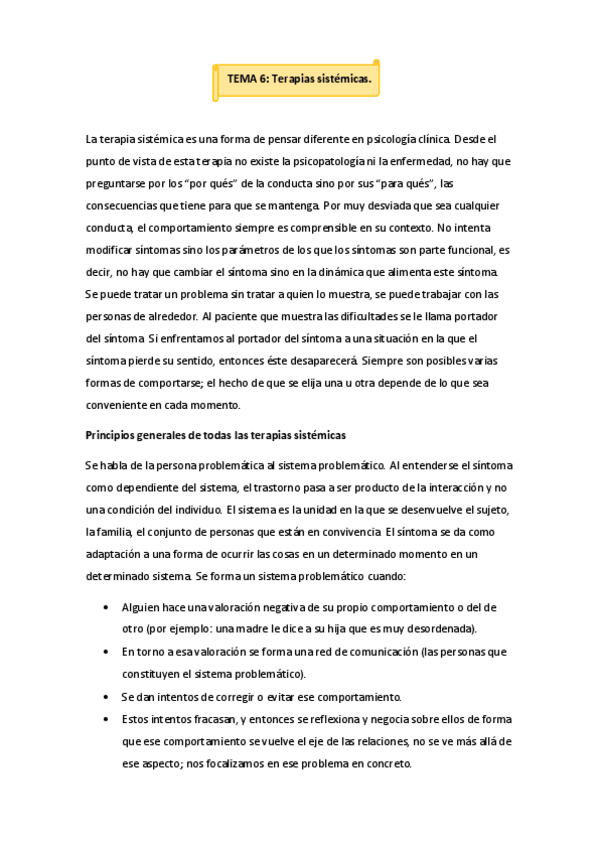 TEMA 6: Terapias sistémicas.

La terapia sistémica es una forma de pensar diferente en psicología clínica. Desde el punto de vista de esta terapia no existe la psicopatología ni la enfermedad, no hay que preguntarse por los "por qués" de la conducta sino por sus "para qués", las consecuencias que tiene para que se mantenga. Por muy desviada que sea cualquier conducta, el comportamiento siempre es comprensible en su contexto. No intenta modificar síntomas sino los parámetros de los que los síntomas son parte funcional, es decir, no hay que cambiar el síntoma sino en la dinámica que alimenta este síntoma. Se puede tratar un problema sin tratar a quien lo muestra, se puede trabajar con las personas de alrededor. Al paciente que muestra las dificultades se le llama portador del síntoma. Si enfrentamos al portador del síntoma a una situación en la que el síntoma pierde su sentido, entonces éste desaparecerá. Siempre son posibles varias formas de comportarse; el hecho de que se elija una u otra depende de lo que sea conveniente en cada momento.

Principios generales de todas las terapias sistémicas

Se habla de la persona problemática al sistema problemático. Al entenderse el síntoma como dependiente del sistema, el trastorno pasa a ser producto de la interacción y no una condición del individuo. El sistema es la unidad en la que se desenvuelve el sujeto, la familia, el conjunto de personas que están en convivencia. El síntoma se da como adaptación a una forma de ocurrir las cosas en un determinado momento en un determinado sistema. Se forma un sistema problemático cuando:

• Alguien hace una valoración negativa de su propio comportamiento o del de otro (por ejemplo: una madre le dice a su hija que es muy desordenada).
• En torno a esa valoración se forma una red de comunicación (las personas que constituyen el sistema problemático).
• Se dan intentos de corregir o evitar ese comportamiento.
• Estos intentos fracasan, y entonces se reflexiona y negocia sobre ellos de forma que ese comportamiento se vuelve el eje de las relaciones, no se ve más allá de ese aspecto; nos focalizamos en ese problema en concreto.